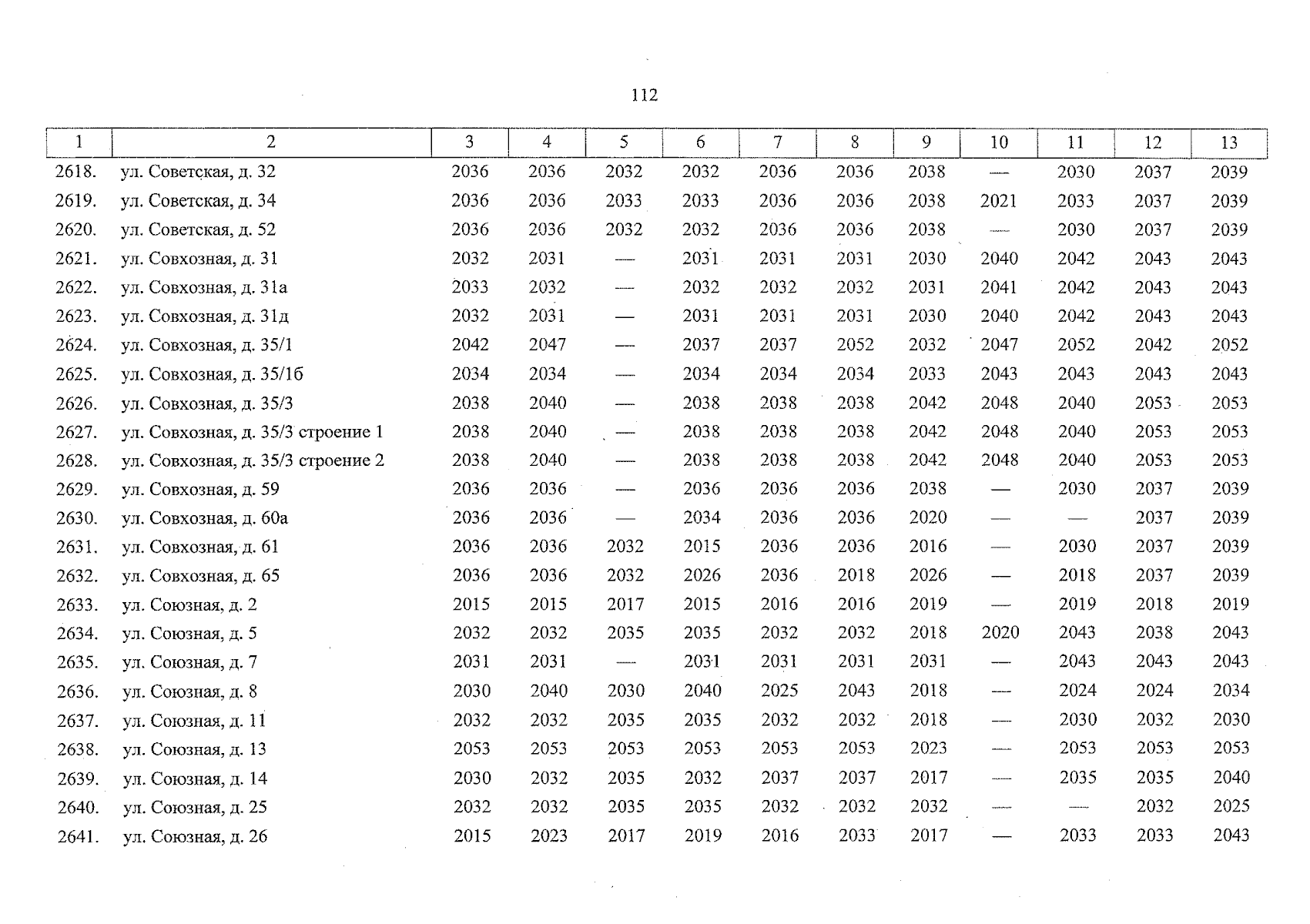 112

| 1 | 2 | 3 | 4 | 5 | 6 | 7 | 8 | 9 | 10 | 11 | 12 | 13 |
|---|---|---|---|---|---|---|---|---|---|---|---|---|
| 2618. | ул. Советская, д. 32 | 2036 | 2036 | 2032 | 2032 | 2036 | 2036 | 2038 | — | 2030 | 2037 | 2039 |
| 2619. | ул. Советская, д. 34 | 2036 | 2036 | 2033 | 2033 | 2036 | 2036 | 2038 | 2021 | 2033 | 2037 | 2039 |
| 2620. | ул. Советская, д. 52 | 2036 | 2036 | 2032 | 2032 | 2036 | 2036 | 2038 | — | 2030 | 2037 | 2039 |
| 2621. | ул. Совхозная, д. 31 | 2032 | 2031 | — | 2031 | 2031 | 2031 | 2030 | 2040 | 2042 | 2043 | 2043 |
| 2622. | ул. Совхозная, д. 31а | 2033 | 2032 | — | 2032 | 2032 | 2032 | 2031 | 2041 | 2042 | 2043 | 2043 |
| 2623. | ул. Совхозная, д. 31д | 2032 | 2031 | — | 2031 | 2031 | 2031 | 2030 | 2040 | 2042 | 2043 | 2043 |
| 2624. | ул. Совхозная, д. 35/1 | 2042 | 2047 | — | 2037 | 2037 | 2052 | 2032 | 2047 | 2052 | 2042 | 2052 |
| 2625. | ул. Совхозная, д. 35/1б | 2034 | 2034 | — | 2034 | 2034 | 2034 | 2033 | 2043 | 2043 | 2043 | 2043 |
| 2626. | ул. Совхозная, д. 35/3 | 2038 | 2040 | — | 2038 | 2038 | 2038 | 2042 | 2048 | 2040 | 2053 | 2053 |
| 2627. | ул. Совхозная, д. 35/3 строение 1 | 2038 | 2040 | — | 2038 | 2038 | 2038 | 2042 | 2048 | 2040 | 2053 | 2053 |
| 2628. | ул. Совхозная, д. 35/3 строение 2 | 2038 | 2040 | — | 2038 | 2038 | 2038 | 2042 | 2048 | 2040 | 2053 | 2053 |
| 2629. | ул. Совхозная, д. 59 | 2036 | 2036 | — | 2036 | 2036 | 2036 | 2038 | — | 2030 | 2037 | 2039 |
| 2630. | ул. Совхозная, д. 60а | 2036 | 2036 | — | 2034 | 2036 | 2036 | 2020 | — | — | 2037 | 2039 |
| 2631. | ул. Совхозная, д. 61 | 2036 | 2036 | 2032 | 2015 | 2036 | 2036 | 2016 | — | 2030 | 2037 | 2039 |
| 2632. | ул. Совхозная, д. 65 | 2036 | 2036 | 2032 | 2026 | 2036 | 2018 | 2026 | — | 2018 | 2037 | 2039 |
| 2633. | ул. Союзная, д. 2 | 2015 | 2015 | 2017 | 2015 | 2016 | 2016 | 2019 | — | 2019 | 2018 | 2019 |
| 2634. | ул. Союзная, д. 5 | 2032 | 2032 | 2035 | 2035 | 2032 | 2032 | 2018 | 2020 | 2043 | 2038 | 2043 |
| 2635. | ул. Союзная, д. 7 | 2031 | 2031 | — | 2031 | 2031 | 2031 | 2031 | — | 2043 | 2043 | 2043 |
| 2636. | ул. Союзная, д. 8 | 2030 | 2040 | 2030 | 2040 | 2025 | 2043 | 2018 | — | 2024 | 2024 | 2034 |
| 2637. | ул. Союзная, д. 11 | 2032 | 2032 | 2035 | 2035 | 2032 | 2032 | 2018 | — | 2030 | 2032 | 2030 |
| 2638. | ул. Союзная, д. 13 | 2053 | 2053 | 2053 | 2053 | 2053 | 2053 | 2023 | — | 2053 | 2053 | 2053 |
| 2639. | ул. Союзная, д. 14 | 2030 | 2032 | 2035 | 2032 | 2037 | 2037 | 2017 | — | 2035 | 2035 | 2040 |
| 2640. | ул. Союзная, д. 25 | 2032 | 2032 | 2035 | 2035 | 2032 | 2032 | 2032 | — | — | 2032 | 2025 |
| 2641. | ул. Союзная, д. 26 | 2015 | 2023 | 2017 | 2019 | 2016 | 2033 | 2017 | — | 2033 | 2033 | 2043 |